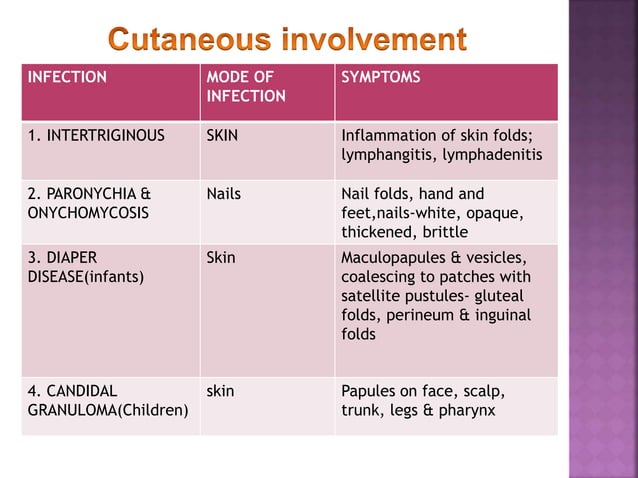 Cutaneous involvement

| INFECTION | MODE OF INFECTION | SYMPTOMS |
|---|---|---|
| 1. INTERTRIGINOUS | SKIN | Inflammation of skin folds; lymphangitis, lymphadenitis |
| 2. PARONYCHIA & ONYCHOMYCOSIS | Nails | Nail folds, hand and feet,nails-white, opaque, thickened, brittle |
| 3. DIAPER DISEASE(infants) | Skin | Maculopapules & vesicles, coalescing to patches with satellite pustules- gluteal folds, perineum & inguinal folds |
| 4. CANDIDAL GRANULOMA(Children) | skin | Papules on face, scalp, trunk, legs & pharynx |